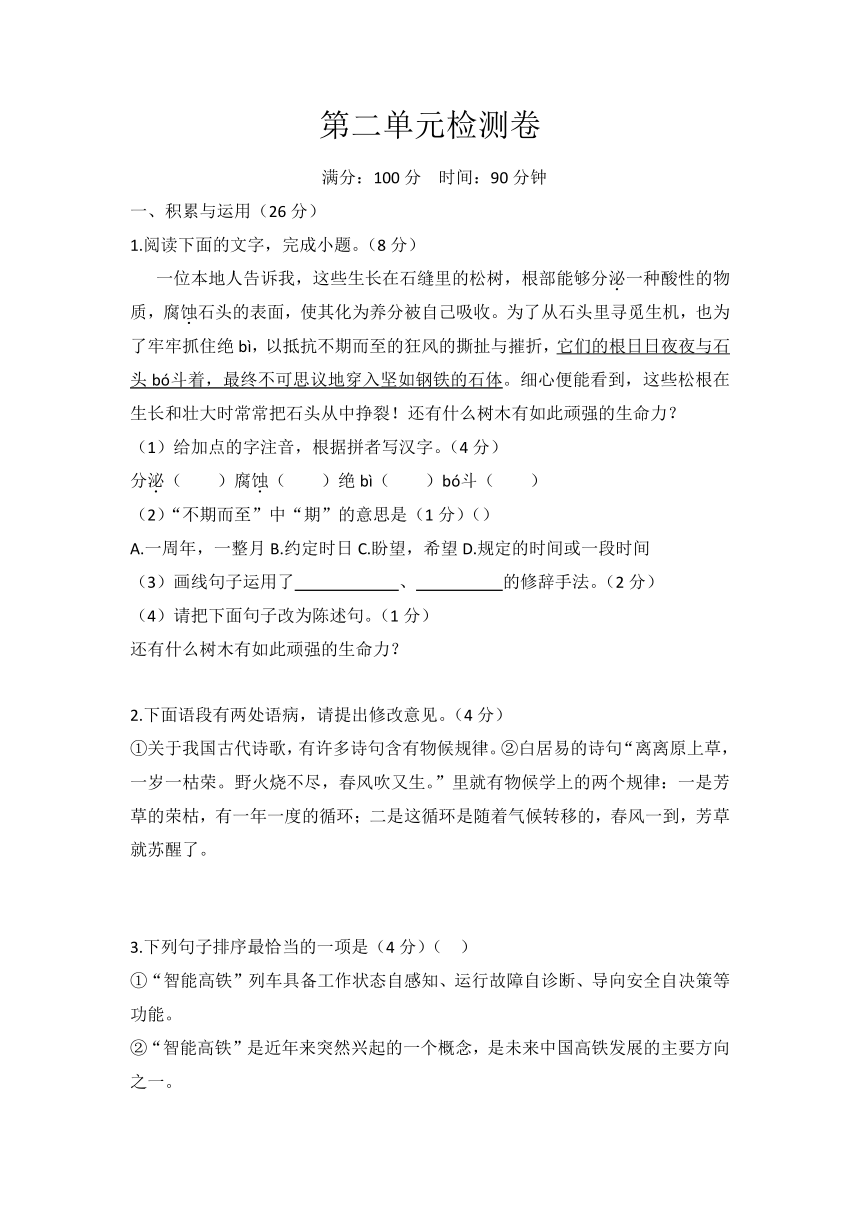 第二单元检测卷

满分：100 分　时间：90 分钟

一、积累与运用（26 分）

1.阅读下面的文字，完成小题。（8 分）

一位本地人告诉我，这些生长在石缝里的松树，根部能够分泌一种酸性的物质，腐蚀石头的表面，使其化为养分被自己吸收。为了从石头里寻觅生机，也为了牢牢抓住绝 bì，以抵抗不期而至的狂风的撕扯与摧折，它们的根日日夜夜与石头 bó斗着，最终不可思议地穿入坚如钢铁的石体。细心便能看到，这些松根在生长和壮大时常常把石头从中挣裂！还有什么树木有如此顽强的生命力？

（1）给加点的字注音，根据拼音写汉字。（4 分）

分泌（　　）腐蚀（　　）绝 bì（　　）bó斗（　　）

（2）“不期而至”中“期”的意思是（1 分）（）

A.一周年，一整月 B.约定时日 C.盼望，希望 D.规定的时间或一段时间

（3）画线句子运用了____________、__________的修辞手法。（2 分）

（4）请把下面句子改为陈述句。（1 分）

还有什么树木有如此顽强的生命力？

2.下面语段有两处语病，请提出修改意见。（4 分）

①关于我国古代诗歌，有许多诗句含有物候规律。②白居易的诗句“离离原上草，一岁一枯荣。野火烧不尽，春风吹又生。”里就有物候学上的两个规律：一是芳草的荣枯，有一年一度的循环；二是这循环是随着气候转移的，春风一到，芳草就苏醒了。

3.下列句子排序最恰当的一项是（4 分）（　）

①“智能高铁”列车具备工作状态自感知、运行故障自诊断、导向安全自决策等功能。

②“智能高铁”是近年来突然兴起的一个概念，是未来中国高铁发展的主要方向之一。